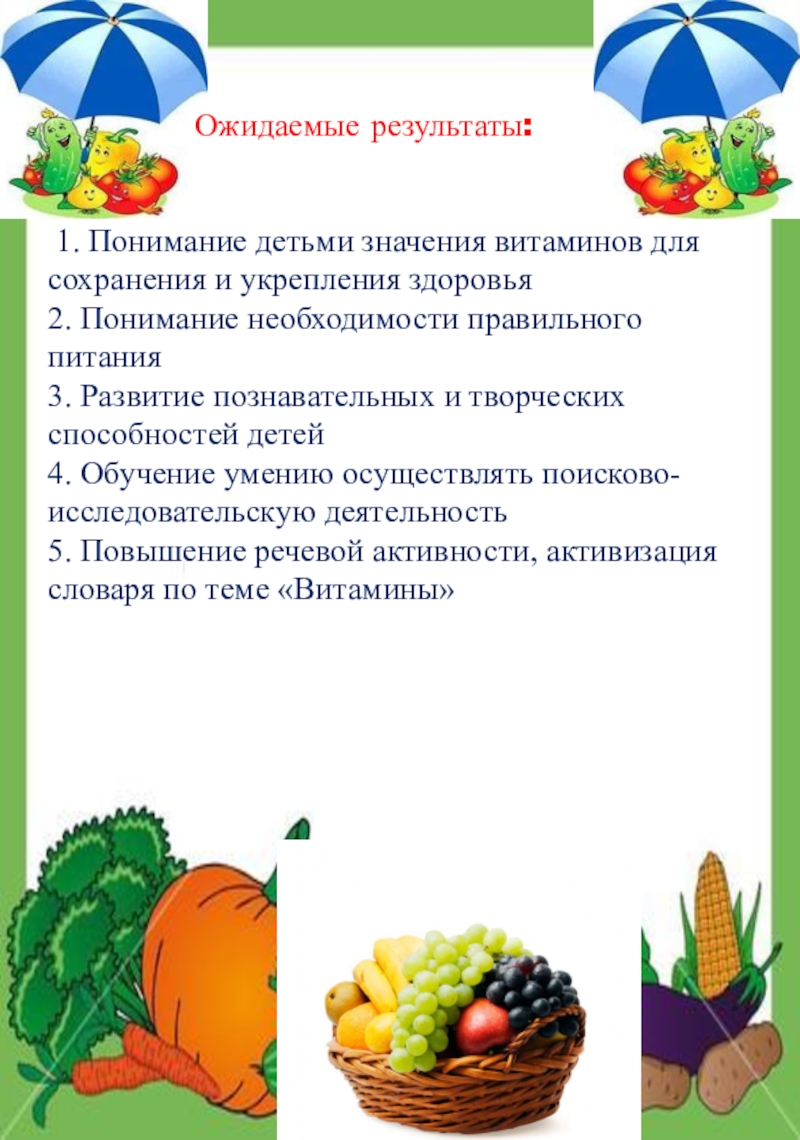 Ожидаемые результаты:

1. Понимание детьми значения витаминов для сохранения и укрепления здоровья
2. Понимание необходимости правильного питания
3. Развитие познавательных и творческих способностей детей
4. Обучение умению осуществлять поисково-исследовательскую деятельность
5. Повышение речевой активности, активизация словаря по теме «Витамины»